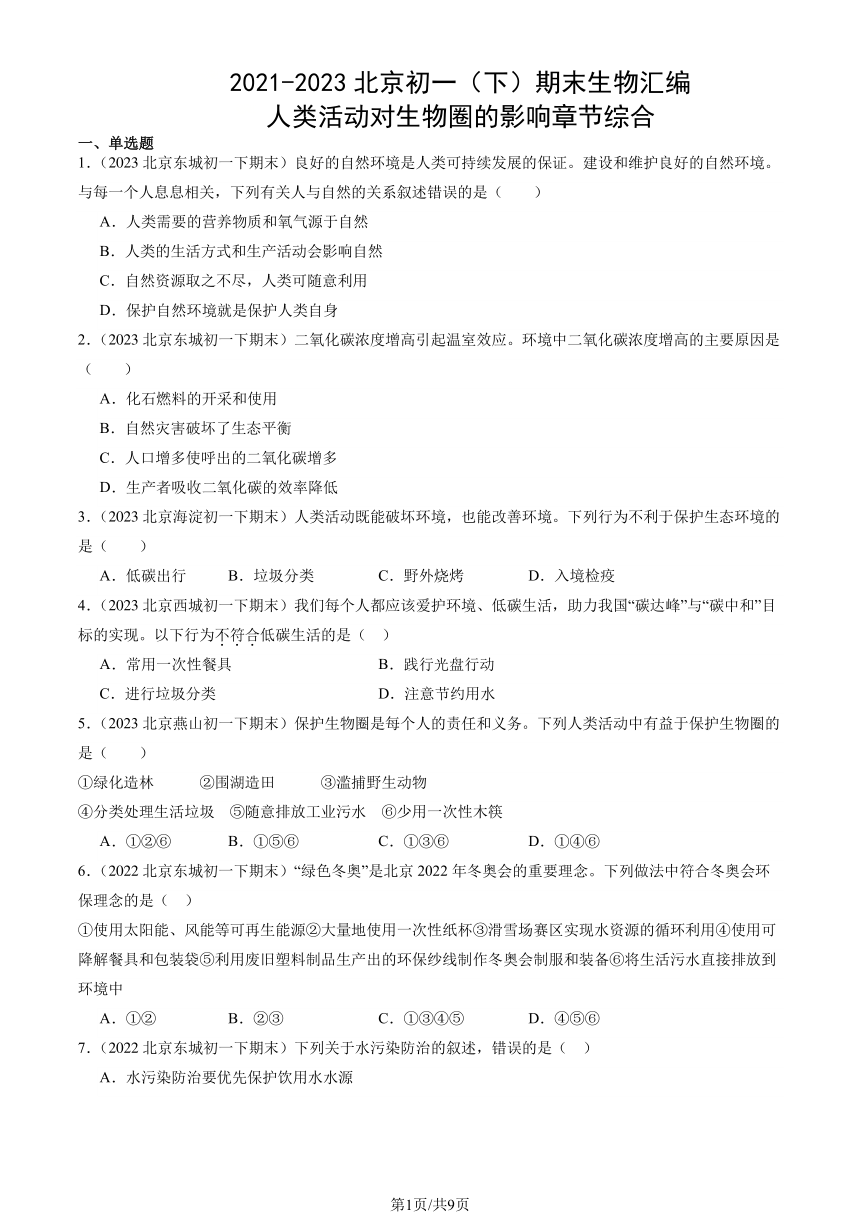 2021-2023 北京初一（下）期末生物汇编
人类活动对生物圈的影响章节综合

一、单选题

1.（2023 北京东城初一下期末）良好的自然环境是人类可持续发展的保证。建设和维护良好的自然环境。与每一个人息息相关，下列有关人与自然的关系叙述错误的是（　　）

A．人类需要的营养物质和氧气源于自然

B．人类的生活方式和生产活动会影响自然

C．自然资源取之不尽，人类可随意利用

D．保护自然环境就是保护人类自身

2.（2023 北京东城初一下期末）二氧化碳浓度增高引起温室效应。环境中二氧化碳浓度增高的主要原因是（　　）

A．化石燃料的开采和使用

B．自然灾害破坏了生态平衡

C．人口增多使呼出的二氧化碳增多

D．生产者吸收二氧化碳的效率降低

3.（2023 北京海淀初一下期末）人类活动既能破坏环境，也能改善环境。下列行为不利于保护生态环境的是（　　）

A．低碳出行　　B．垃圾分类　　C．野外烧烤　　D．入境检疫

4.（2023 北京西城初一下期末）我们每个人都应该爱护环境、低碳生活，助力我国“碳达峰”与“碳中和”目标的实现。以下行为不符合低碳生活的是（　）

A．常用一次性餐具　　B．践行光盘行动

C．进行垃圾分类　　D．注意节约用水

5.（2023 北京燕山初一下期末）保护生物圈是每个人的责任和义务。下列人类活动中有益于保护生物圈的是（　　）

①绿化造林　　②围湖造田　　③滥捕野生动物

④分类处理生活垃圾　⑤随意排放工业污水　⑥少用一次性木筷

A．①②⑥　　B．①⑤⑥　　C．①③⑥　　D．①④⑥

6.（2022 北京东城初一下期末）“绿色冬奥”是北京 2022 年冬奥会的重要理念。下列做法中符合冬奥会环保理念的是（　）

①使用太阳能、风能等可再生能源②大量地使用一次性纸杯③滑雪场赛区实现水资源的循环利用④使用可降解餐具和包装袋⑤利用废旧塑料制品生产出的环保纱线制作冬奥会制服和装备⑥将生活污水直接排放到环境中

A．①②　　B．②③　　C．①③④⑤　　D．④⑤⑥

7.（2022 北京东城初一下期末）下列关于水污染防治的叙述，错误的是（　）

A．水污染防治要优先保护饮用水水源

第1页/共9页